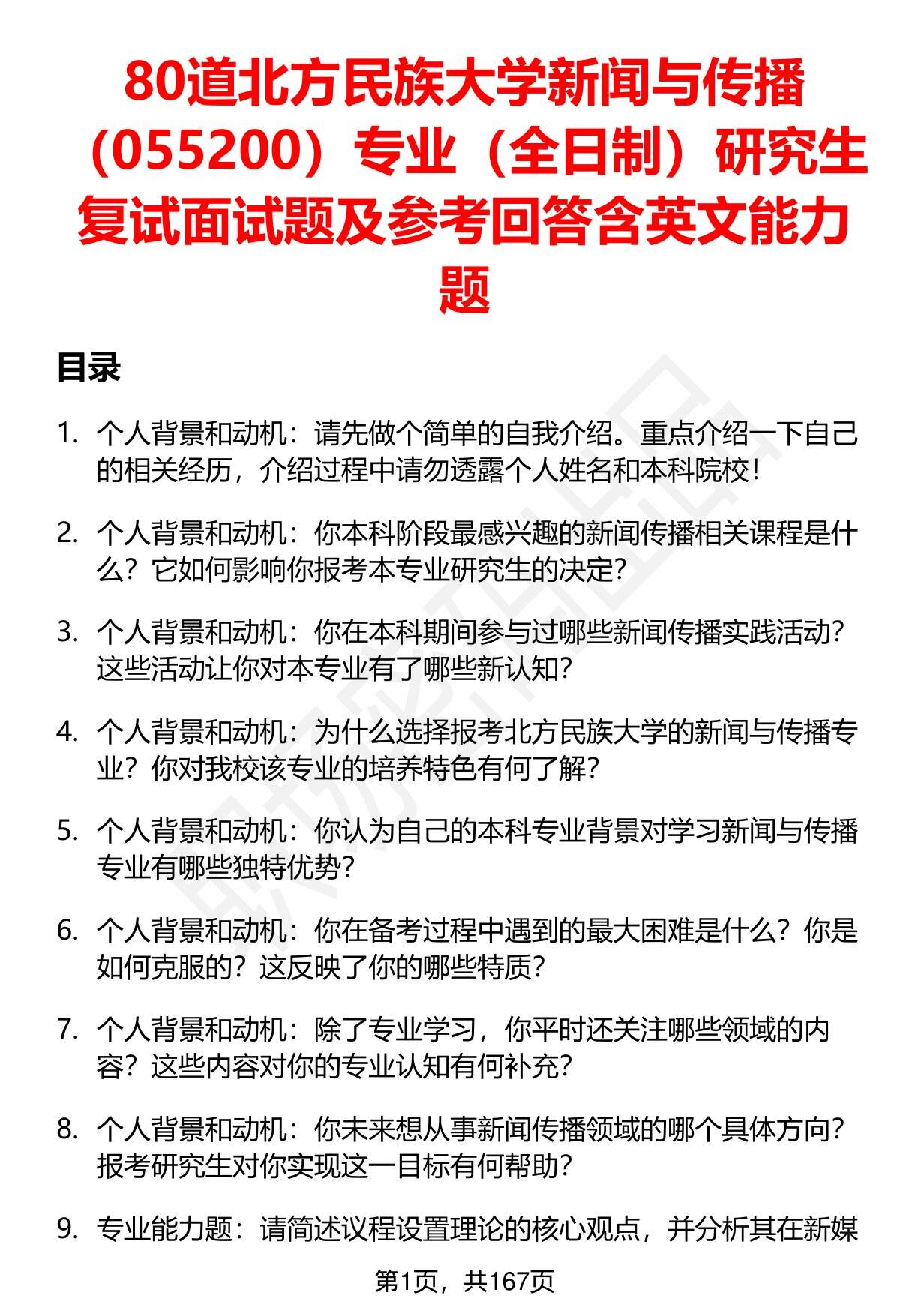 80道北方民族大学新闻与传播（055200）专业（全日制）研究生复试面试题及参考回答含英文能力题

目录

1. 个人背景和动机：请先做个简单的自我介绍。重点介绍一下自己的相关经历，介绍过程中请勿透露个人姓名和本科院校！

2. 个人背景和动机：你本科阶段最感兴趣的新闻传播相关课程是什么？它如何影响你报考本专业研究生的决定？

3. 个人背景和动机：你在本科期间参与过哪些新闻传播实践活动？这些活动让你对本专业有了哪些新认知？

4. 个人背景和动机：为什么选择报考北方民族大学的新闻与传播专业？你对我校该专业的培养特色有何了解？

5. 个人背景和动机：你认为自己的本科专业背景对学习新闻与传播专业有哪些独特优势？

6. 个人背景和动机：你在备考过程中遇到的最大困难是什么？你是如何克服的？这反映了你的哪些特质？

7. 个人背景和动机：除了专业学习，你平时还关注哪些领域的内容？这些内容对你的专业认知有何补充？

8. 个人背景和动机：你未来想从事新闻传播领域的哪个具体方向？报考研究生对你实现这一目标有何帮助？

9. 专业能力题：请简述议程设置理论的核心观点，并分析其在新媒

第1页，共167页